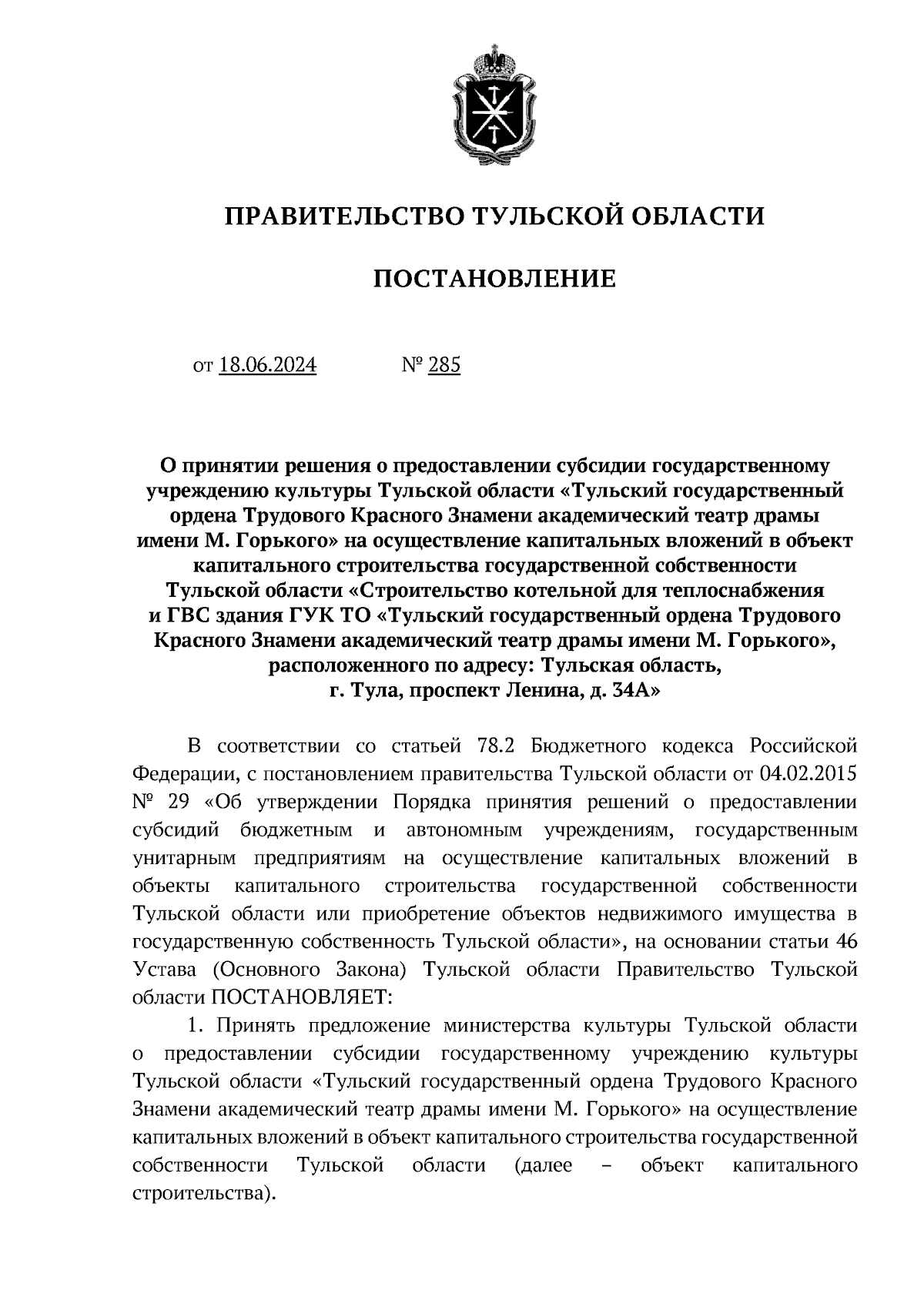 ПРАВИТЕЛЬСТВО ТУЛЬСКОЙ ОБЛАСТИ

ПОСТАНОВЛЕНИЕ

от 18.06.2024 № 285

О принятии решения о предоставлении субсидии государственному учреждению культуры Тульской области «Тульский государственный ордена Трудового Красного Знамени академический театр драмы имени М. Горького» на осуществление капитальных вложений в объект капитального строительства государственной собственности Тульской области «Строительство котельной для теплоснабжения и ГВС здания ГУК ТО «Тульский государственный ордена Трудового Красного Знамени академический театр драмы имени М. Горького», расположенного по адресу: Тульская область, г. Тула, проспект Ленина, д. 34А»

В соответствии со статьей 78.2 Бюджетного кодекса Российской Федерации, с постановлением правительства Тульской области от 04.02.2015 № 29 «Об утверждении Порядка принятия решений о предоставлении субсидий бюджетным и автономным учреждениям, государственным унитарным предприятиям на осуществление капитальных вложений в объекты капитального строительства государственной собственности Тульской области или приобретение объектов недвижимого имущества в государственную собственность Тульской области», на основании статьи 46 Устава (Основного Закона) Тульской области Правительство Тульской области ПОСТАНОВЛЯЕТ:

1. Принять предложение министерства культуры Тульской области о предоставлении субсидии государственному учреждению культуры Тульской области «Тульский государственный ордена Трудового Красного Знамени академический театр драмы имени М. Горького» на осуществление капитальных вложений в объект капитального строительства государственной собственности Тульской области (далее – объект капитального строительства).